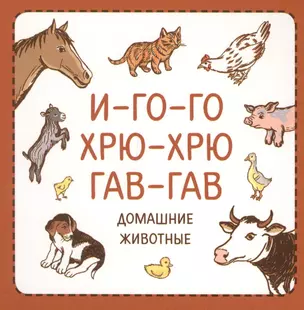 И-ГО-ГО
ХРЮ-ХРЮ
ГАВ-ГАВ

ДОМАШНИЕ ЖИВОТНЫЕ